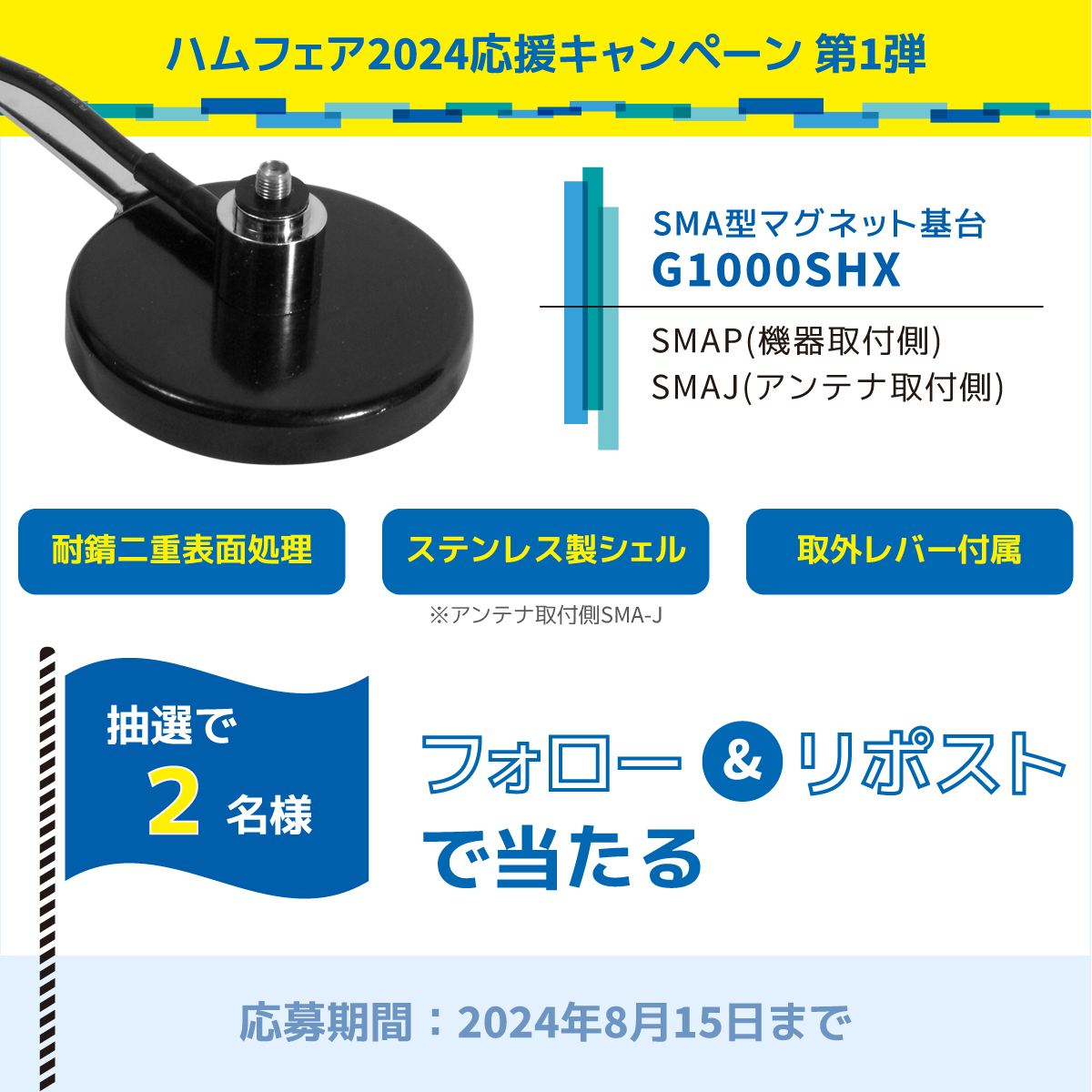 ハムフェア2024応援キャンペーン 第1弾

SMA型マグネット基台
G1000SHX

SMAP(機器取付側)
SMAJ(アンテナ取付側)

耐錆二重表面処理

ステンレス製シェル

取外レバー付属

※アンテナ取付側SMA-J

抽選で
2 名様

フォロー & リポスト
で当たる

応募期間：2024年8月15日まで